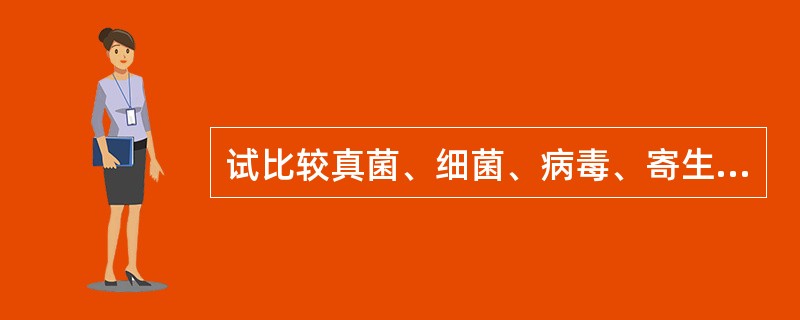 试比较真菌、细菌、病毒、寄生...